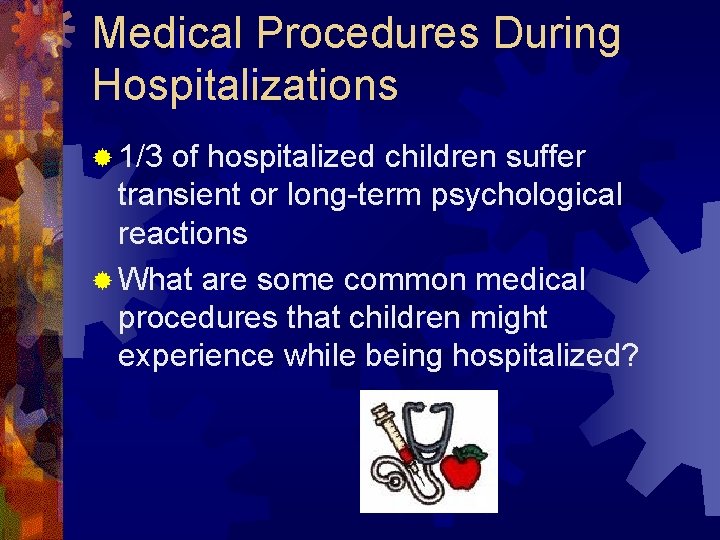 Medical Procedures During Hospitalizations

• 1/3 of hospitalized children suffer transient or long-term psychological reactions

• What are some common medical procedures that children might experience while being hospitalized?